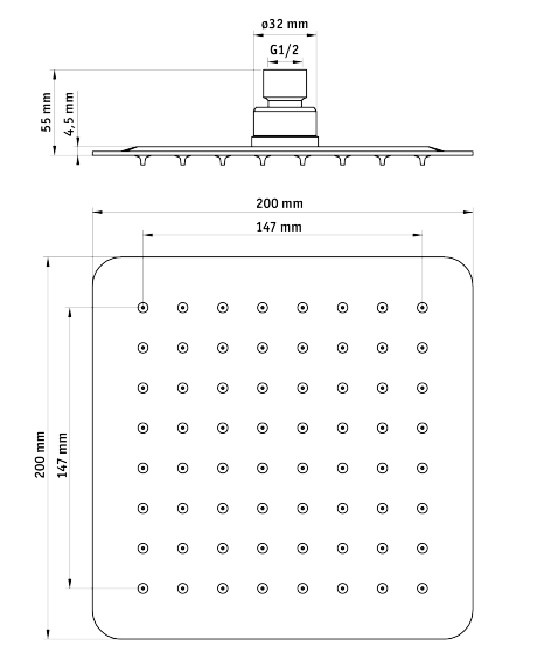 ø32 mm
G1/2
55 mm
4,5 mm
200 mm
147 mm
200 mm
147 mm